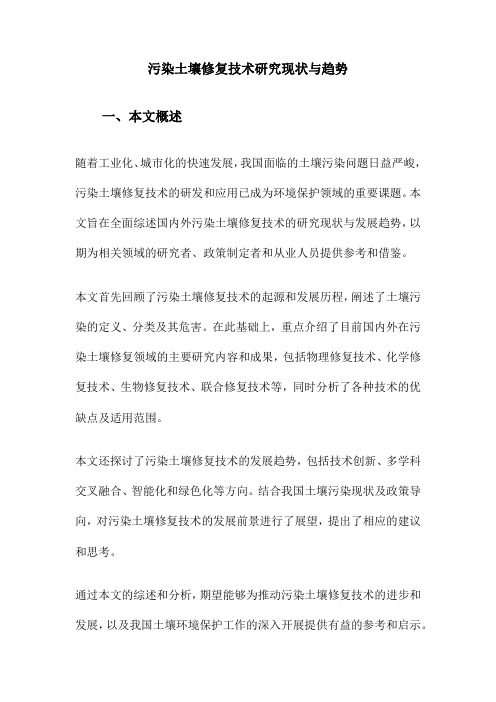 污染土壤修复技术研究现状与趋势

一、本文概述

随着工业化、城市化的快速发展，我国面临的土壤污染问题日益严峻，污染土壤修复技术的研发和应用已成为环境保护领域的重要课题。本文旨在全面综述国内外污染土壤修复技术的研究现状与发展趋势，以期为相关领域的研究者、政策制定者和从业人员提供参考和借鉴。

本文首先回顾了污染土壤修复技术的起源和发展历程，阐述了土壤污染的定义、分类及其危害。在此基础上，重点介绍了目前国内外在污染土壤修复领域的主要研究内容和成果，包括物理修复技术、化学修复技术、生物修复技术、联合修复技术等，同时分析了各种技术的优缺点及适用范围。

本文还探讨了污染土壤修复技术的发展趋势，包括技术创新、多学科交叉融合、智能化和绿色化等方向。结合我国土壤污染现状及政策导向，对污染土壤修复技术的发展前景进行了展望，提出了相应的建议和思考。

通过本文的综述和分析，期望能够为推动污染土壤修复技术的进步和发展，以及我国土壤环境保护工作的深入开展提供有益的参考和启示。